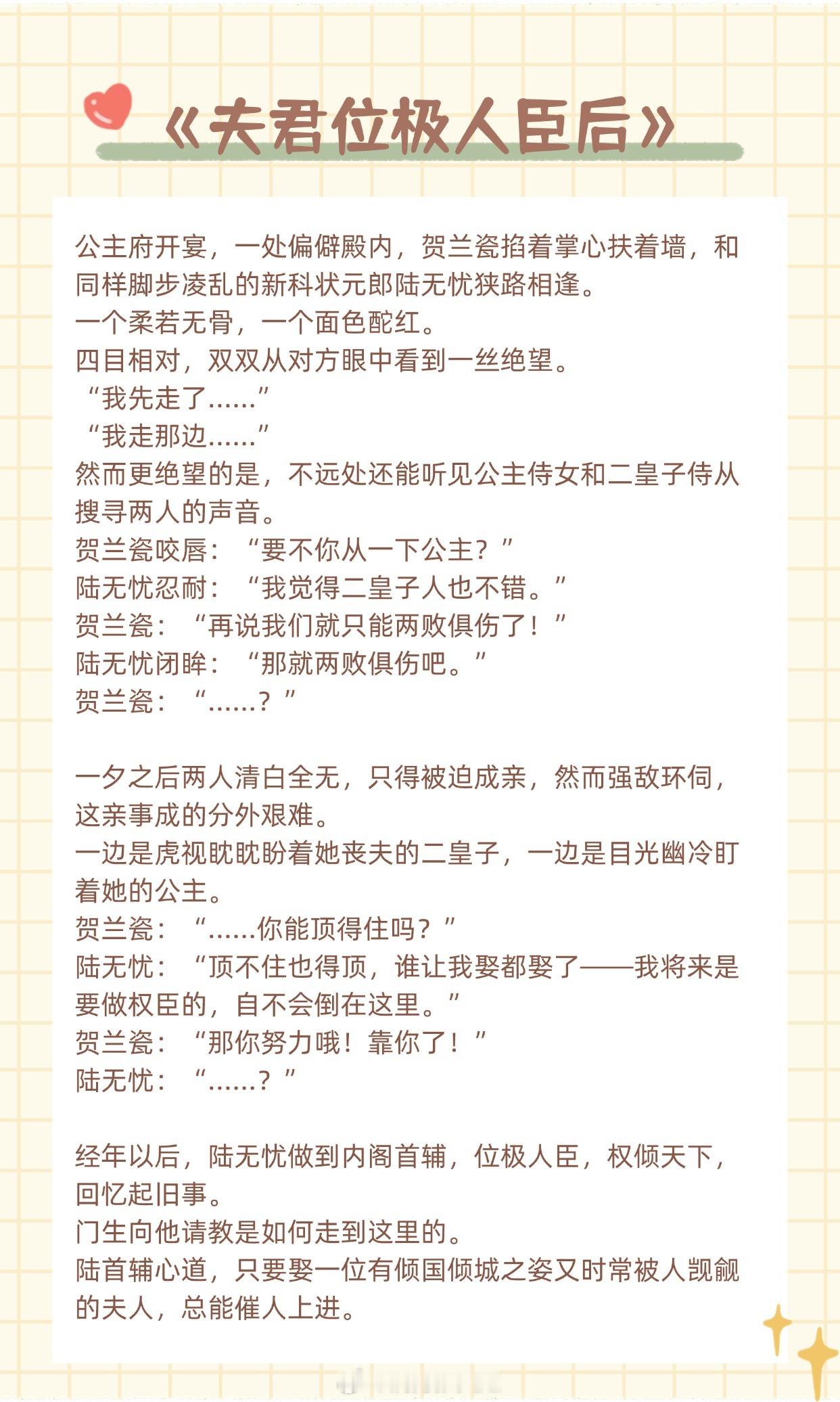 《夫君位极人臣后》

公主府开宴，一处偏僻殿内，贺兰瓷掐着掌心扶着墙，和同样脚步凌乱的新科状元郎陆无忧狭路相逢。
一个柔若无骨，一个面色酡红。
四目相对，双双从对方眼中看到一丝绝望。
“我先走了……”
“我走那边……”
然而更绝望的是，不远处还能听见公主侍女和二皇子侍从搜寻两人的声音。
贺兰瓷咬唇：“要不你从一下公主？”
陆无忧忍耐：“我觉得二皇子人也不错。”
贺兰瓷：“再说我们就只能两败俱伤了！”
陆无忧闭眸：“那就两败俱伤吧。”
贺兰瓷：“……？”

一夕之后两人清白全无，只得被迫成亲，然而强敌环伺，这亲事成的分外艰难。
一边是虎视眈眈盼着她丧夫的二皇子，一边是目光幽冷盯着她的公主。
贺兰瓷：“……你能顶得住吗？”
陆无忧：“顶不住也得顶，谁让我娶都娶了——我将来是要做权臣的，自不会倒在这里。”
贺兰瓷：“那你努力哦！靠你了！”
陆无忧：“……？”

经年以后，陆无忧做到内阁首辅，位极人臣，权倾天下，回忆起旧事。
门生向他请教是如何走到这里的。
陆首辅心道，只要娶一位有倾国倾城之姿又时常被人觊觎的夫人，总能催人上进。